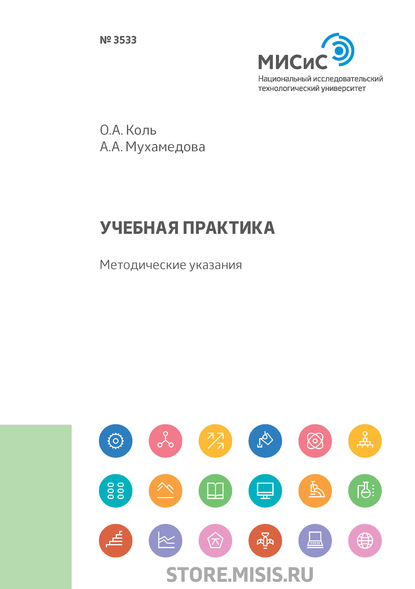 № 3533

МИСиС
Национальный исследовательский технологический университет

О.А. Коль
А.А. Мухамедова

УЧЕБНАЯ ПРАКТИКА

Методические указания

STORE.MISIS.RU